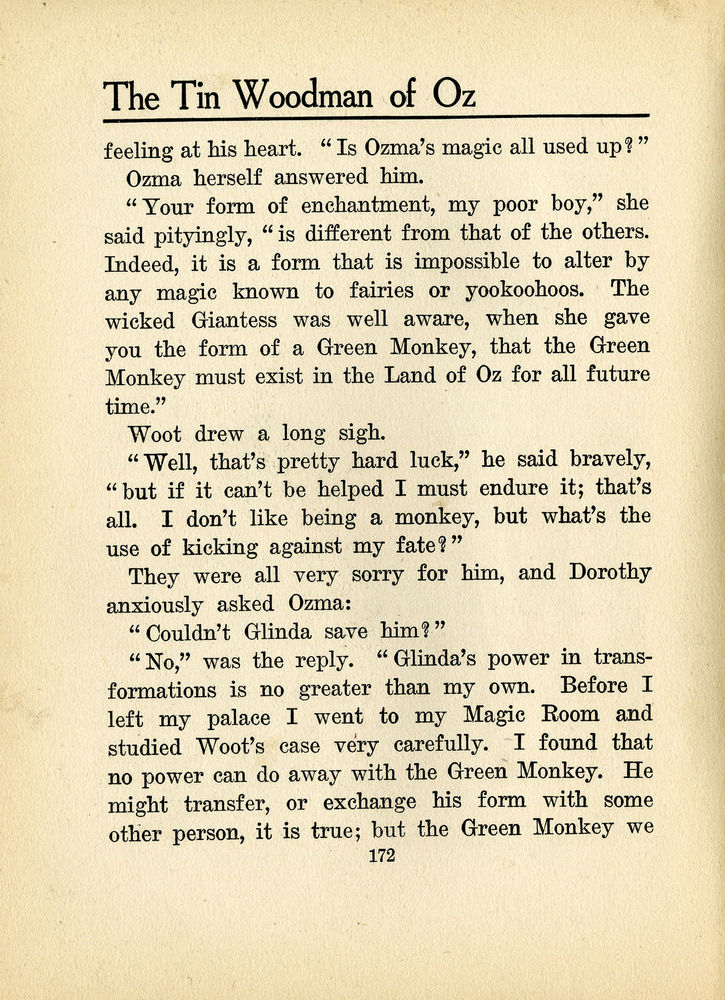 The Tin Woodman of Oz

feeling at his heart. "Is Ozma's magic all used up?"

Ozma herself answered him.

"Your form of enchantment, my poor boy," she said pityingly, "is different from that of the others. Indeed, it is a form that is impossible to alter by any magic known to fairies or yookoohoos. The wicked Giantess was well aware, when she gave you the form of a Green Monkey, that the Green Monkey must exist in the Land of Oz for all future time."

Woot drew a long sigh.

"Well, that's pretty hard luck," he said bravely, "but if it can't be helped I must endure it; that's all. I don't like being a monkey, but what's the use of kicking against my fate?"

They were all very sorry for him, and Dorothy anxiously asked Ozma:

"Couldn't Glinda save him?"

"No," was the reply. "Glinda's power in transformations is no greater than my own. Before I left my palace I went to my Magic Room and studied Woot's case very carefully. I found that no power can do away with the Green Monkey. He might transfer, or exchange his form with some other person, it is true; but the Green Monkey we

172